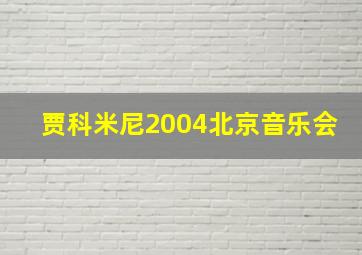 贾科米尼2004北京音乐会